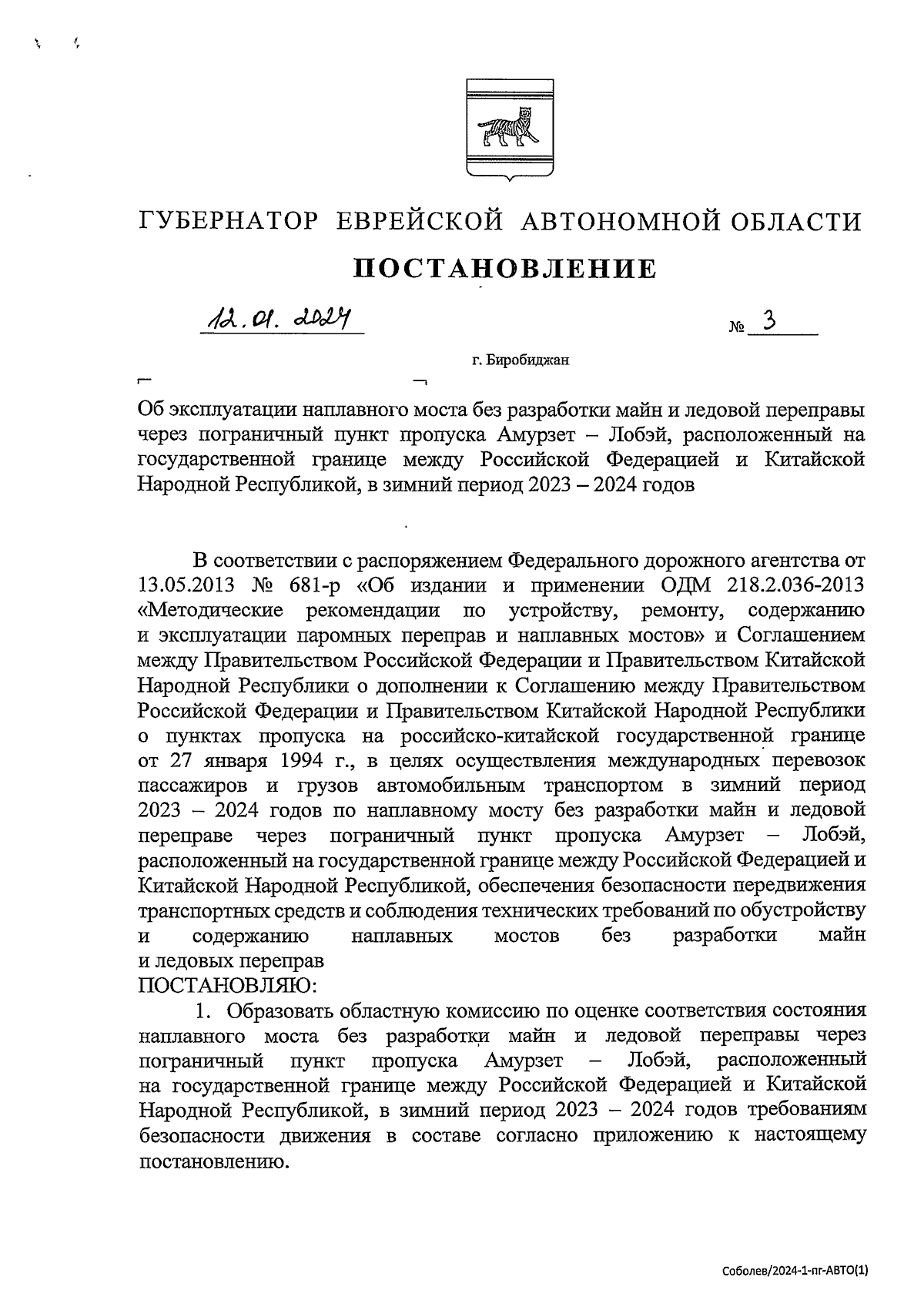 ГУБЕРНАТОР ЕВРЕЙСКОЙ АВТОНОМНОЙ ОБЛАСТИ

ПОСТАНОВЛЕНИЕ

12.01.2024 № 3

г. Биробиджан

Об эксплуатации наплавного моста без разработки майн и ледовой переправы через пограничный пункт пропуска Амурзет – Лобэй, расположенный на государственной границе между Российской Федерацией и Китайской Народной Республикой, в зимний период 2023 – 2024 годов

В соответствии с распоряжением Федерального дорожного агентства от 13.05.2013 № 681-р «Об издании и применении ОДМ 218.2.036-2013 «Методические рекомендации по устройству, ремонту, содержанию и эксплуатации паромных переправ и наплавных мостов» и Соглашением между Правительством Российской Федерации и Правительством Китайской Народной Республики о дополнении к Соглашению между Правительством Российской Федерации и Правительством Китайской Народной Республики о пунктах пропуска на российско-китайской государственной границе от 27 января 1994 г., в целях осуществления международных перевозок пассажиров и грузов автомобильным транспортом в зимний период 2023 – 2024 годов по наплавному мосту без разработки майн и ледовой переправе через пограничный пункт пропуска Амурзет – Лобэй, расположенный на государственной границе между Российской Федерацией и Китайской Народной Республикой, обеспечения безопасности передвижения транспортных средств и соблюдения технических требований по обустройству и содержанию наплавных мостов без разработки майн и ледовых переправ
ПОСТАНОВЛЯЮ:

1. Образовать областную комиссию по оценке соответствия состояния наплавного моста без разработки майн и ледовой переправы через пограничный пункт пропуска Амурзет – Лобэй, расположенный на государственной границе между Российской Федерацией и Китайской Народной Республикой, в зимний период 2023 – 2024 годов требованиям безопасности движения в составе согласно приложению к настоящему постановлению.

Соболев/2024-1-пг-АВТО(1)